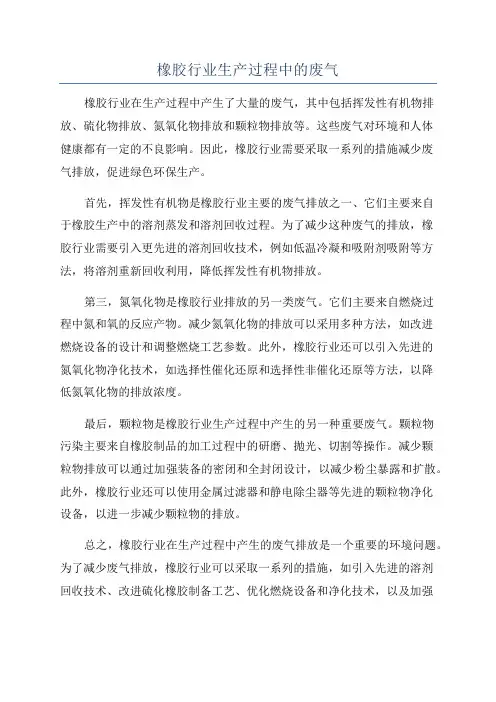 橡胶行业生产过程中的废气

橡胶行业在生产过程中产生了大量的废气，其中包括挥发性有机物排放、硫化物排放、氮氧化物排放和颗粒物排放等。这些废气对环境和人体健康都有一定的不良影响。因此，橡胶行业需要采取一系列的措施减少废气排放，促进绿色环保生产。

首先，挥发性有机物是橡胶行业主要的废气排放之一、它们主要来自于橡胶生产中的溶剂蒸发和溶剂回收过程。为了减少这种废气的排放，橡胶行业需要引入更先进的溶剂回收技术，例如低温冷凝和吸附剂吸附等方法，将溶剂重新回收利用，降低挥发性有机物排放。

第三，氮氧化物是橡胶行业排放的另一类废气。它们主要来自燃烧过程中氮和氧的反应产物。减少氮氧化物的排放可以采用多种方法，如改进燃烧设备的设计和调整燃烧工艺参数。此外，橡胶行业还可以引入先进的氮氧化物净化技术，如选择性催化还原和选择性非催化还原等方法，以降低氮氧化物的排放浓度。

最后，颗粒物是橡胶行业生产过程中产生的另一种重要废气。颗粒物污染主要来自橡胶制品的加工过程中的研磨、抛光、切割等操作。减少颗粒物排放可以通过加强装备的密闭和全封闭设计，以减少粉尘暴露和扩散。此外，橡胶行业还可以使用金属过滤器和静电除尘器等先进的颗粒物净化设备，以进一步减少颗粒物的排放。

总之，橡胶行业在生产过程中产生的废气排放是一个重要的环境问题。为了减少废气排放，橡胶行业可以采取一系列的措施，如引入先进的溶剂回收技术、改进硫化橡胶制备工艺、优化燃烧设备和净化技术，以及加强